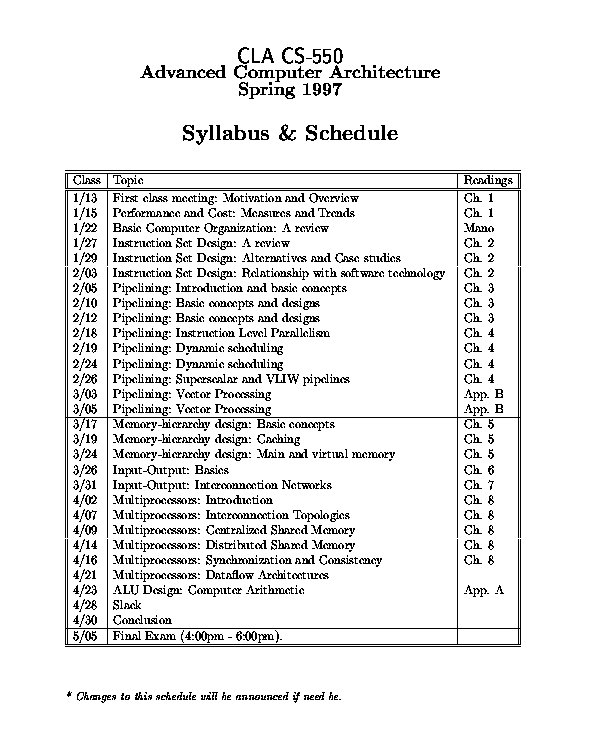 CLA CS-550
Advanced Computer Architecture
Spring 1997

Syllabus & Schedule

| Class | Topic | Readings |
|---|---|---|
| 1/13 | First class meeting: Motivation and Overview | Ch. 1 |
| 1/15 | Performance and Cost: Measures and Trends | Ch. 1 |
| 1/22 | Basic Computer Organization: A review | Mano |
| 1/27 | Instruction Set Design: A review | Ch. 2 |
| 1/29 | Instruction Set Design: Alternatives and Case studies | Ch. 2 |
| 2/03 | Instruction Set Design: Relationship with software technology | Ch. 2 |
| 2/05 | Pipelining: Introduction and basic concepts | Ch. 3 |
| 2/10 | Pipelining: Basic concepts and designs | Ch. 3 |
| 2/12 | Pipelining: Basic concepts and designs | Ch. 3 |
| 2/18 | Pipelining: Instruction Level Parallelism | Ch. 4 |
| 2/19 | Pipelining: Dynamic scheduling | Ch. 4 |
| 2/24 | Pipelining: Dynamic scheduling | Ch. 4 |
| 2/26 | Pipelining: Superscalar and VLIW pipelines | Ch. 4 |
| 3/03 | Pipelining: Vector Processing | App. B |
| 3/05 | Pipelining: Vector Processing | App. B |
| 3/17 | Memory-hierarchy design: Basic concepts | Ch. 5 |
| 3/19 | Memory-hierarchy design: Caching | Ch. 5 |
| 3/24 | Memory-hierarchy design: Main and virtual memory | Ch. 5 |
| 3/26 | Input-Output: Basics | Ch. 6 |
| 3/31 | Input-Output: Interconnection Networks | Ch. 7 |
| 4/02 | Multiprocessors: Introduction | Ch. 8 |
| 4/07 | Multiprocessors: Interconnection Topologies | Ch. 8 |
| 4/09 | Multiprocessors: Centralized Shared Memory | Ch. 8 |
| 4/14 | Multiprocessors: Distributed Shared Memory | Ch. 8 |
| 4/16 | Multiprocessors: Synchronization and Consistency | Ch. 8 |
| 4/21 | Multiprocessors: Dataflow Architectures | |
| 4/23 | ALU Design: Computer Arithmetic | App. A |
| 4/28 | Slack | |
| 4/30 | Conclusion | |
| 5/05 | Final Exam (4:00pm - 6:00pm). | |

* Changes to this schedule will be announced if need be.